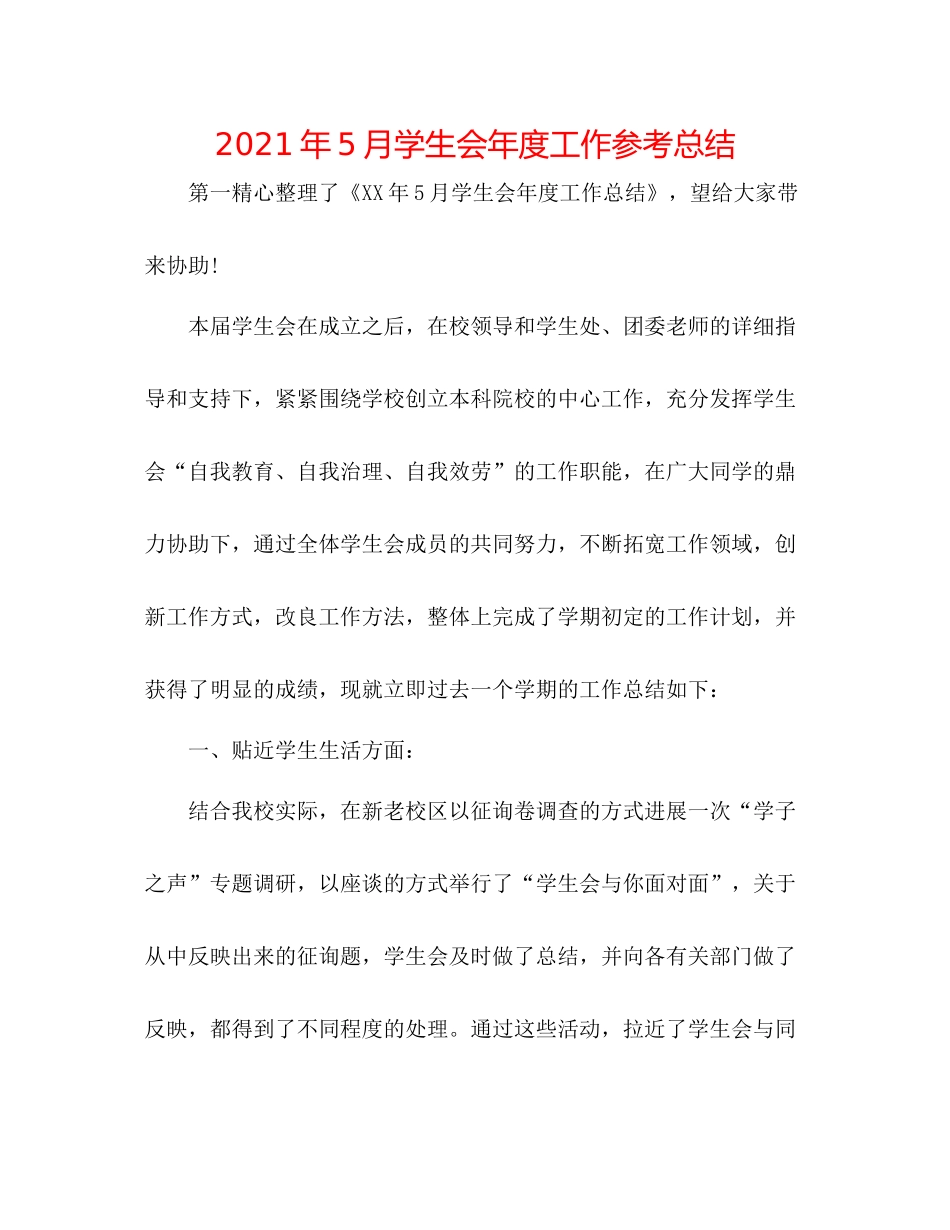 2021年5月学生会年度工作参考总结

第一精心整理了《XX年5月学生会年度工作总结》，望给大家带来协助!

本届学生会在成立之后，在校领导和学生处、团委老师的详细指导和支持下，紧紧围绕学校创立本科院校的中心工作，充分发挥学生会“自我教育、自我治理、自我效劳”的工作职能，在广大同学的鼎力协助下，通过全体学生会成员的共同努力，不断拓宽工作领域，创新工作方式，改良工作方法，整体上完成了学期初定的工作计划，并获得了明显的成绩，现就立即过去一个学期的工作总结如下：

一、贴近学生生活方面：

结合我校实际，在新老校区以征询卷调查的方式进展一次“学子之声”专题调研，以座谈的方式举行了“学生会与你面对面”，关于从中反映出来的征询题，学生会及时做了总结，并向各有关部门做了反映，都得到了不同程度的处理。通过这些活动，拉近了学生会与同